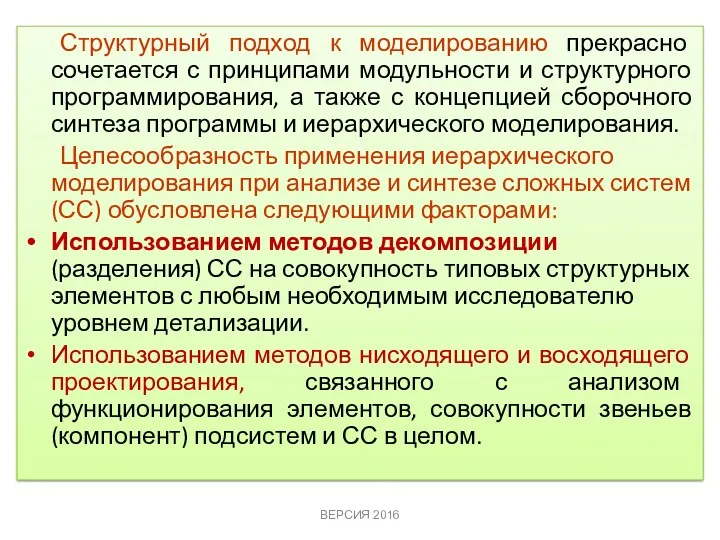 Структурный подход к моделированию прекрасно сочетается с принципами модульности и структурного программирования, а также с концепцией сборочного синтеза программы и иерархического моделирования.

Целесообразность применения иерархического моделирования при анализе и синтезе сложных систем (СС) обусловлена следующими факторами:

• Использованием методов декомпозиции (разделения) СС на совокупность типовых структурных элементов с любым необходимым исследователю уровнем детализации.

• Использованием методов нисходящего и восходящего проектирования, связанного с анализом функционирования элементов, совокупности звеньев (компонент) подсистем и СС в целом.

ВЕРСИЯ 2016